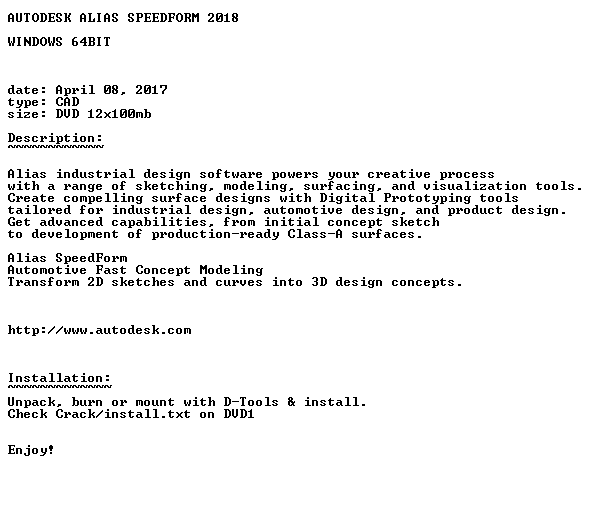 AUTODESK ALIAS SPEEDFORM 2018

WINDOWS 64BIT

date: April 08, 2017
type: CAD
size: DVD 12x100mb

Description:
~~~~~~~~~~~~

Alias industrial design software powers your creative process with a range of sketching, modeling, surfacing, and visualization tools. Create compelling surface designs with Digital Prototyping tools tailored for industrial design, automotive design, and product design. Get advanced capabilities, from initial concept sketch to development of production-ready Class-A surfaces.

Alias SpeedForm
Automotive Fast Concept Modeling
Transform 2D sketches and curves into 3D design concepts.

http://www.autodesk.com

Installation:
~~~~~~~~~~~~~

Unpack, burn or mount with D-Tools & install.
Check Crack/install.txt on DVD1

Enjoy!